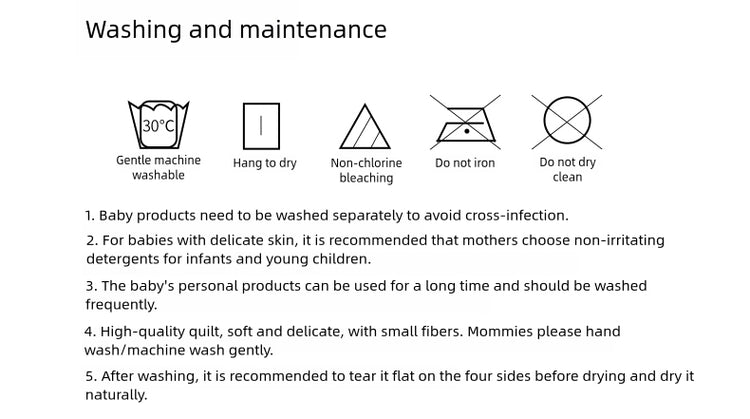 Washing and maintenance

30°C

Gentle machine washable

Hang to dry

Non-chlorine bleaching

Do not iron

Do not dry clean

1. Baby products need to be washed separately to avoid cross-infection.

2. For babies with delicate skin, it is recommended that mothers choose non-irritating detergents for infants and young children.

3. The baby's personal products can be used for a long time and should be washed frequently.

4. High-quality quilt, soft and delicate, with small fibers. Mommies please hand wash/machine wash gently.

5. After washing, it is recommended to tear it flat on the four sides before drying and dry it naturally.